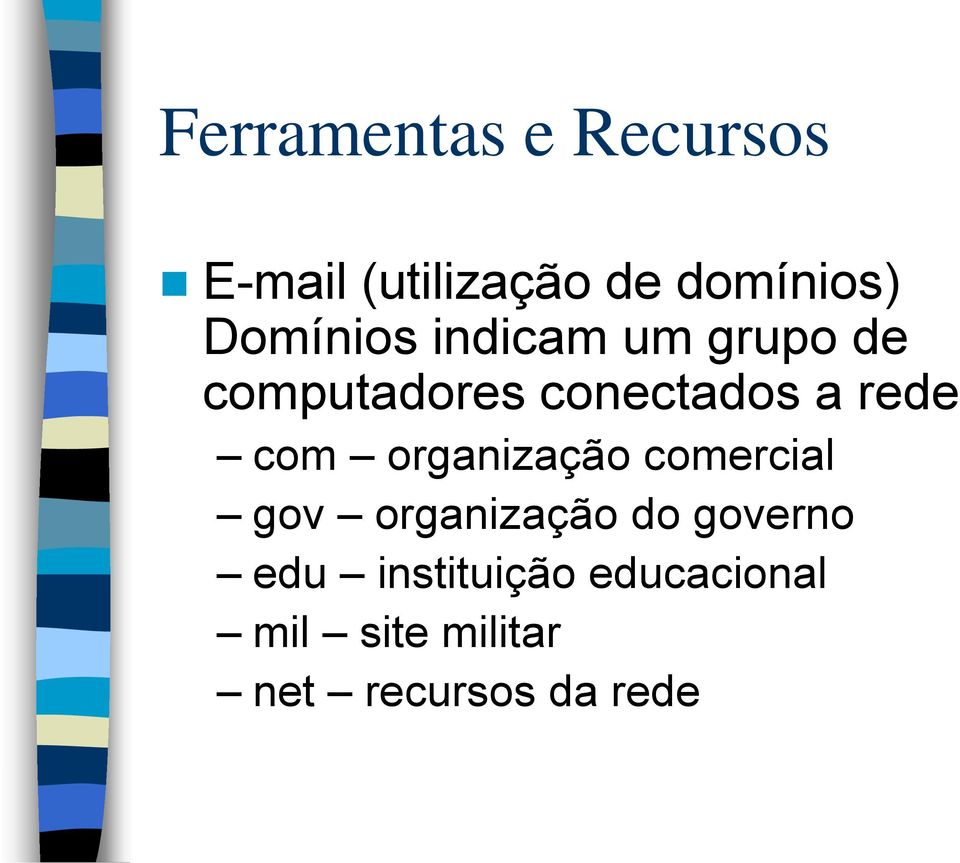 Ferramentas e Recursos

E-mail (utilização de domínios) Domínios indicam um grupo de computadores conectados a rede

– com – organização comercial
– gov – organização do governo
– edu – instituição educacional
– mil – site militar
– net – recursos da rede